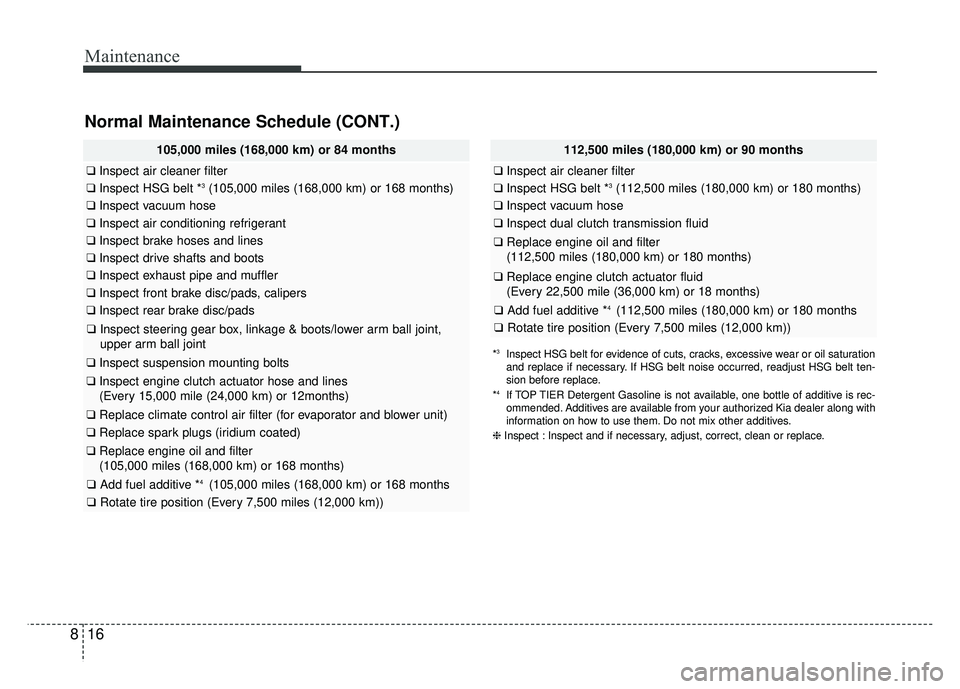 Maintenance

Normal Maintenance Schedule (CONT.)

105,000 miles (168,000 km) or 84 months

❑ Inspect air cleaner filter
❑ Inspect HSG belt *³ (105,000 miles (168,000 km) or 168 months)
❑ Inspect vacuum hose
❑ Inspect air conditioning refrigerant
❑ Inspect brake hoses and lines
❑ Inspect drive shafts and boots
❑ Inspect exhaust pipe and muffler
❑ Inspect front brake disc/pads, calipers
❑ Inspect rear brake disc/pads
❑ Inspect steering gear box, linkage & boots/lower arm ball joint, upper arm ball joint
❑ Inspect suspension mounting bolts
❑ Inspect engine clutch actuator hose and lines (Every 15,000 mile (24,000 km) or 12months)
❑ Replace climate control air filter (for evaporator and blower unit)
❑ Replace spark plugs (iridium coated)
❑ Replace engine oil and filter (105,000 miles (168,000 km) or 168 months)
❑ Add fuel additive *⁴ (105,000 miles (168,000 km) or 168 months
❑ Rotate tire position (Every 7,500 miles (12,000 km))

112,500 miles (180,000 km) or 90 months

❑ Inspect air cleaner filter
❑ Inspect HSG belt *³ (112,500 miles (180,000 km) or 180 months)
❑ Inspect vacuum hose
❑ Inspect dual clutch transmission fluid
❑ Replace engine oil and filter (112,500 miles (180,000 km) or 180 months)
❑ Replace engine clutch actuator fluid (Every 22,500 mile (36,000 km) or 18 months)
❑ Add fuel additive *⁴ (112,500 miles (180,000 km) or 180 months
❑ Rotate tire position (Every 7,500 miles (12,000 km))

*³ Inspect HSG belt for evidence of cuts, cracks, excessive wear or oil saturation and replace if necessary. If HSG belt noise occurred, readjust HSG belt tension before replace.
*⁴ If TOP TIER Detergent Gasoline is not available, one bottle of additive is recommended. Additives are available from your authorized Kia dealer along with information on how to use them. Do not mix other additives.
❈ Inspect : Inspect and if necessary, adjust, correct, clean or replace.

8 16

carmanualsonline.info